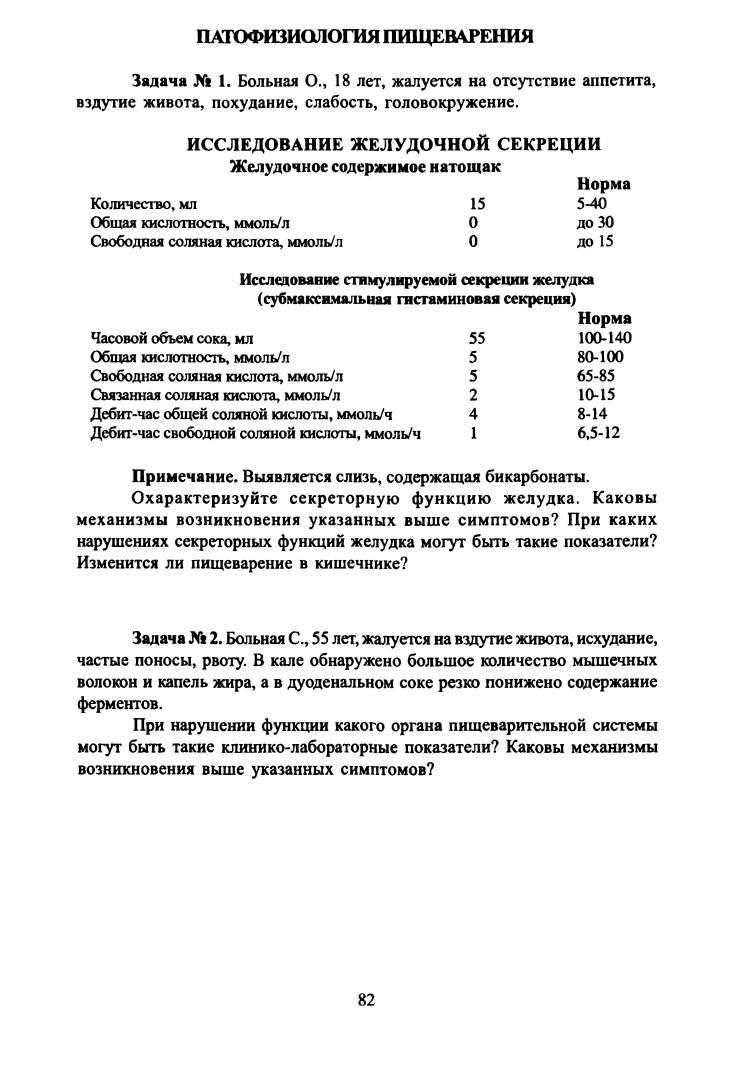 ПАТОФИЗИОЛОГИЯ ПИЩЕВАРЕНИЯ

Задача № 1. Больная О., 18 лет, жалуется на отсутствие аппетита, вздутие живота, похудание, слабость, головокружение.

ИССЛЕДОВАНИЕ ЖЕЛУДОЧНОЙ СЕКРЕЦИИ
Желудочное содержимое натощак

| | | Норма |
|---|---|---|
| Количество, мл | 15 | 5-40 |
| Общая кислотность, ммоль/л | 0 | до 30 |
| Свободная соляная кислота, ммоль/л | 0 | до 15 |

Исследование стимулируемой секреции желудка
(субмаксимальная гистаминовая секреция)

| | | Норма |
|---|---|---|
| Часовой объем сока, мл | 55 | 100-140 |
| Общая кислотность, ммоль/л | 5 | 80-100 |
| Свободная соляная кислота, ммоль/л | 5 | 65-85 |
| Связанная соляная кислота, ммоль/л | 2 | 10-15 |
| Дебит-час общей соляной кислоты, ммоль/ч | 4 | 8-14 |
| Дебит-час свободной соляной кислоты, ммоль/ч | 1 | 6,5-12 |

Примечание. Выявляется слизь, содержащая бикарбонаты.

Охарактеризуйте секреторную функцию желудка. Каковы механизмы возникновения указанных выше симптомов? При каких нарушениях секреторных функций желудка могут быть такие показатели? Изменится ли пищеварение в кишечнике?

Задача № 2. Больная С., 55 лет, жалуется на вздутие живота, исхудание, частые поносы, рвоту. В кале обнаружено большое количество мышечных волокон и капель жира, а в дуоденальном соке резко понижено содержание ферментов.

При нарушении функции какого органа пищеварительной системы могут быть такие клинико-лабораторные показатели? Каковы механизмы возникновения выше указанных симптомов?

82